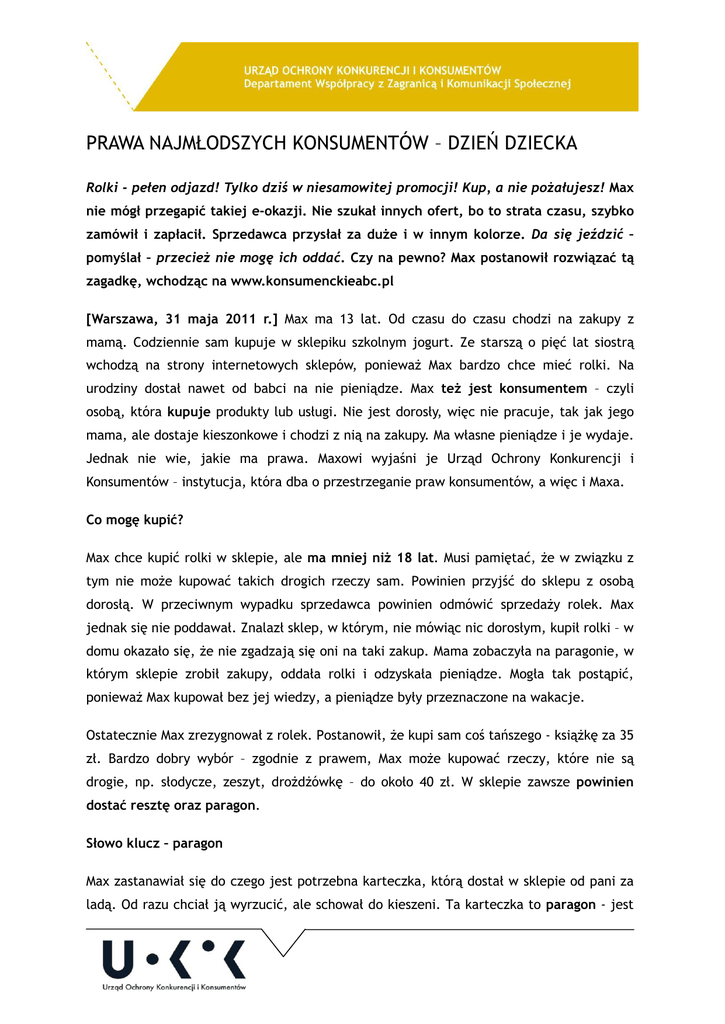 URZĄD OCHRONY KONKURENCJI I KONSUMENTÓW
Departament Współpracy z Zagranicą i Komunikacji Społecznej

PRAWA NAJMŁODSZYCH KONSUMENTÓW – DZIEŃ DZIECKA

Rolki - pełen odjazd! Tylko dziś w niesamowitej promocji! Kup, a nie pożałujesz! Max nie mógł przegapić takiej e-okazji. Nie szukał innych ofert, bo to strata czasu, szybko zamówił i zapłacił. Sprzedawca przysłał za duże i w innym kolorze. Da się jeździć – pomyślał – przecież nie mogę ich oddać. Czy na pewno? Max postanowił rozwiązać tą zagadkę, wchodząc na www.konsumenckieabc.pl

[Warszawa, 31 maja 2011 r.] Max ma 13 lat. Od czasu do czasu chodzi na zakupy z mamą. Codziennie sam kupuje w sklepiku szkolnym jogurt. Ze starszą o pięć lat siostrą wchodzą na strony internetowych sklepów, ponieważ Max bardzo chce mieć rolki. Na urodziny dostał nawet od babci na nie pieniądze. Max też jest konsumentem – czyli osobą, która kupuje produkty lub usługi. Nie jest dorosły, więc nie pracuje, tak jak jego mama, ale dostaje kieszonkowe i chodzi z nią na zakupy. Ma własne pieniądze i je wydaje. Jednak nie wie, jakie ma prawa. Maxowi wyjaśni je Urząd Ochrony Konkurencji i Konsumentów – instytucja, która dba o przestrzeganie praw konsumentów, a więc i Maxa.

Co mogę kupić?

Max chce kupić rolki w sklepie, ale ma mniej niż 18 lat. Musi pamiętać, że w związku z tym nie może kupować takich drogich rzeczy sam. Powinien przyjść do sklepu z osobą dorosłą. W przeciwnym wypadku sprzedawca powinien odmówić sprzedaży rolek. Max jednak się nie poddawał. Znalazł sklep, w którym, nie mówiąc nic dorosłym, kupił rolki – w domu okazało się, że nie zgadzają się oni na taki zakup. Mama zobaczyła na paragonie, w którym sklepie zrobił zakupy, oddała rolki i odzyskała pieniądze. Mogła tak postąpić, ponieważ Max kupował bez jej wiedzy, a pieniądze były przeznaczone na wakacje.

Ostatecznie Max zrezygnował z rolek. Postanowił, że kupi sam coś tańszego - książkę za 35 zł. Bardzo dobry wybór – zgodnie z prawem, Max może kupować rzeczy, które nie są drogie, np. słodycze, zeszyt, drożdżówkę – do około 40 zł. W sklepie zawsze powinien dostać resztę oraz paragon.

Słowo klucz – paragon

Max zastanawiał się do czego jest potrzebna karteczka, którą dostał w sklepie od pani za ladą. Od razu chciał ją wyrzucić, ale schował do kieszeni. Ta karteczka to paragon - jest

U•K•K
Urząd Ochrony Konkurencji i Konsumentów